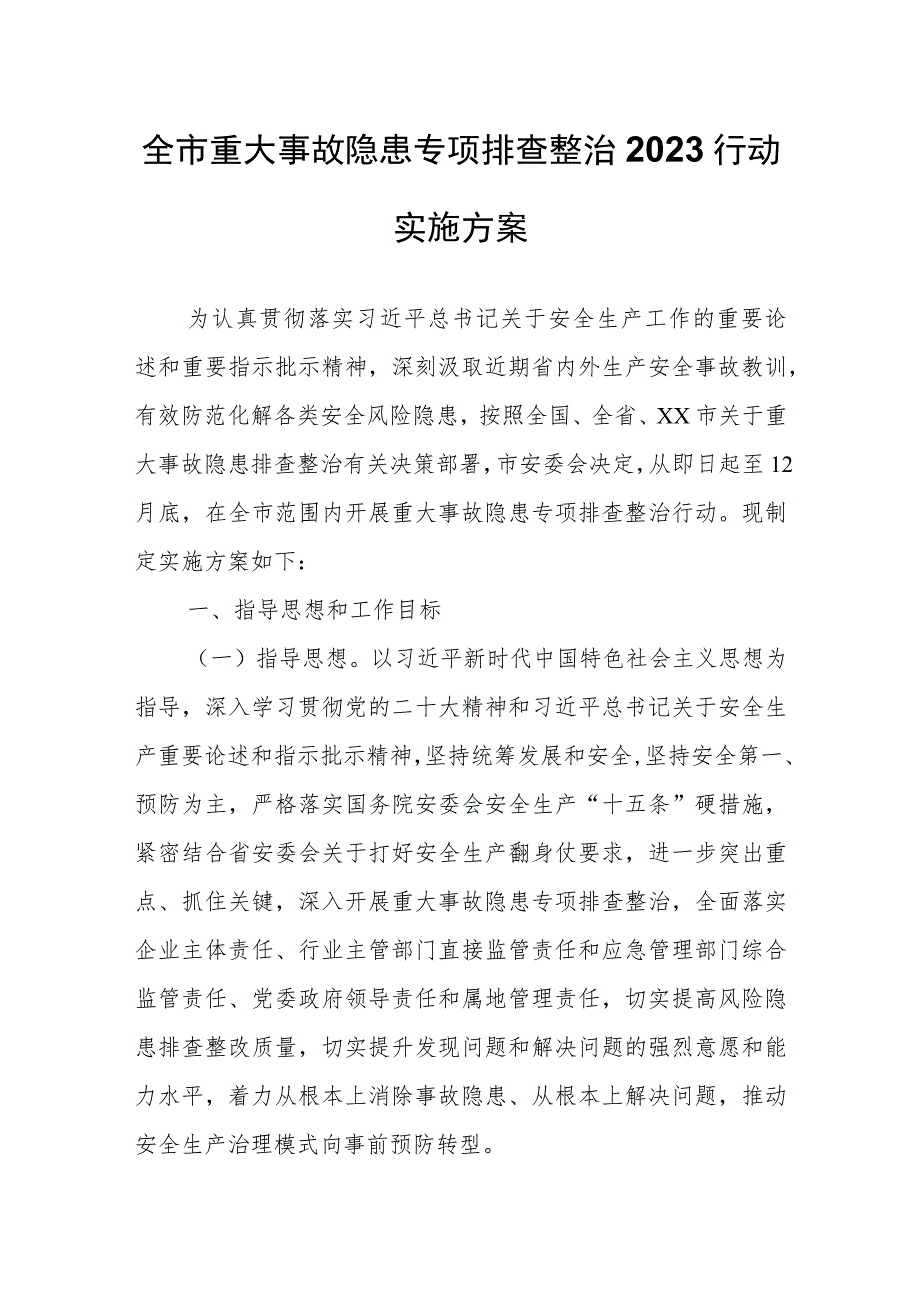 全市重大事故隐患专项排查整治2023行动实施方案

为认真贯彻落实习近平总书记关于安全生产工作的重要论述和重要指示批示精神，深刻汲取近期省内外生产安全事故教训，有效防范化解各类安全风险隐患，按照全国、全省、XX市关于重大事故隐患排查整治有关决策部署，市安委会决定，从即日起至12月底，在全市范围内开展重大事故隐患专项排查整治行动。现制定实施方案如下：

一、指导思想和工作目标

（一）指导思想。以习近平新时代中国特色社会主义思想为指导，深入学习贯彻党的二十大精神和习近平总书记关于安全生产重要论述和指示批示精神，坚持统筹发展和安全，坚持安全第一、预防为主，严格落实国务院安委会安全生产“十五条”硬措施，紧密结合省安委会关于打好安全生产翻身仗要求，进一步突出重点、抓住关键，深入开展重大事故隐患专项排查整治，全面落实企业主体责任、行业主管部门直接监管责任和应急管理部门综合监管责任、党委政府领导责任和属地管理责任，切实提高风险隐患排查整改质量，切实提升发现问题和解决问题的强烈意愿和能力水平，着力从根本上消除事故隐患、从根本上解决问题，推动安全生产治理模式向事前预防转型。